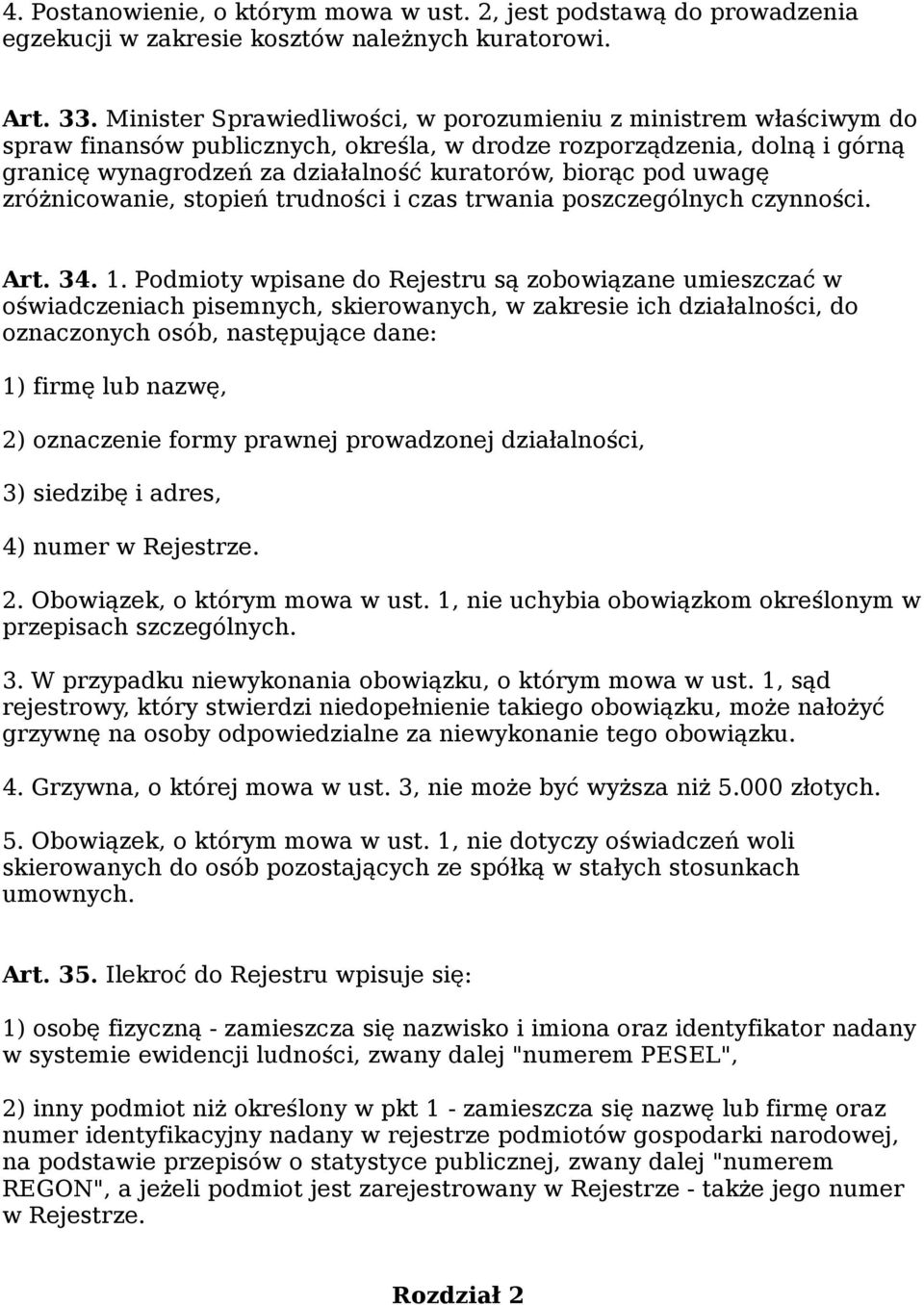 4. Postanowienie, o którym mowa w ust. 2, jest podstawą do prowadzenia egzekucji w zakresie kosztów należnych kuratorowi.

Art. 33. Minister Sprawiedliwości, w porozumieniu z ministrem właściwym do spraw finansów publicznych, określa, w drodze rozporządzenia, dolną i górną granicę wynagrodzeń za działalność kuratorów, biorąc pod uwagę zróżnicowanie, stopień trudności i czas trwania poszczególnych czynności.

Art. 34. 1. Podmioty wpisane do Rejestru są zobowiązane umieszczać w oświadczeniach pisemnych, skierowanych, w zakresie ich działalności, do oznaczonych osób, następujące dane:

1) firmę lub nazwę,

2) oznaczenie formy prawnej prowadzonej działalności,

3) siedzibę i adres,

4) numer w Rejestrze.

2. Obowiązek, o którym mowa w ust. 1, nie uchybia obowiązkom określonym w przepisach szczególnych.

3. W przypadku niewykonania obowiązku, o którym mowa w ust. 1, sąd rejestrowy, który stwierdzi niedopełnienie takiego obowiązku, może nałożyć grzywnę na osoby odpowiedzialne za niewykonanie tego obowiązku.

4. Grzywna, o której mowa w ust. 3, nie może być wyższa niż 5.000 złotych.

5. Obowiązek, o którym mowa w ust. 1, nie dotyczy oświadczeń woli skierowanych do osób pozostających ze spółką w stałych stosunkach umownych.

Art. 35. Ilekroć do Rejestru wpisuje się:

1) osobę fizyczną - zamieszcza się nazwisko i imiona oraz identyfikator nadany w systemie ewidencji ludności, zwany dalej "numerem PESEL",

2) inny podmiot niż określony w pkt 1 - zamieszcza się nazwę lub firmę oraz numer identyfikacyjny nadany w rejestrze podmiotów gospodarki narodowej, na podstawie przepisów o statystyce publicznej, zwany dalej "numerem REGON", a jeżeli podmiot jest zarejestrowany w Rejestrze - także jego numer w Rejestrze.

Rozdział 2